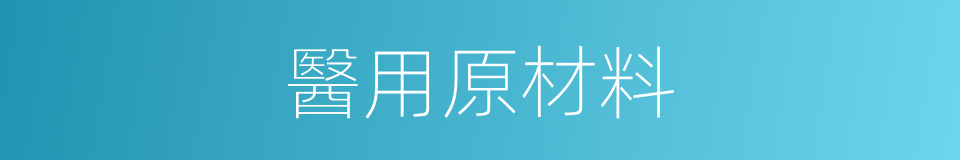 醫用原材料